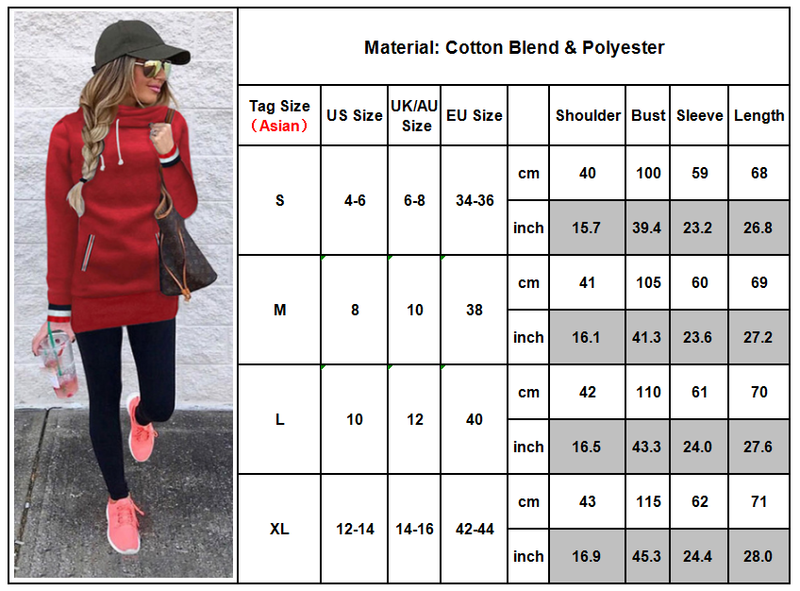 Material: Cotton Blend & Polyester

| Tag Size (Asian) | US Size | UK/AU Size | EU Size | | Shoulder | Bust | Sleeve | Length |
|---|---|---|---|---|---|---|---|---|
| S | 4-6 | 6-8 | 34-36 | cm | 40 | 100 | 59 | 68 |
| | | | | inch | 15.7 | 39.4 | 23.2 | 26.8 |
| M | 8 | 10 | 38 | cm | 41 | 105 | 60 | 69 |
| | | | | inch | 16.1 | 41.3 | 23.6 | 27.2 |
| L | 10 | 12 | 40 | cm | 42 | 110 | 61 | 70 |
| | | | | inch | 16.5 | 43.3 | 24.0 | 27.6 |
| XL | 12-14 | 14-16 | 42-44 | cm | 43 | 115 | 62 | 71 |
| | | | | inch | 16.9 | 45.3 | 24.4 | 28.0 |